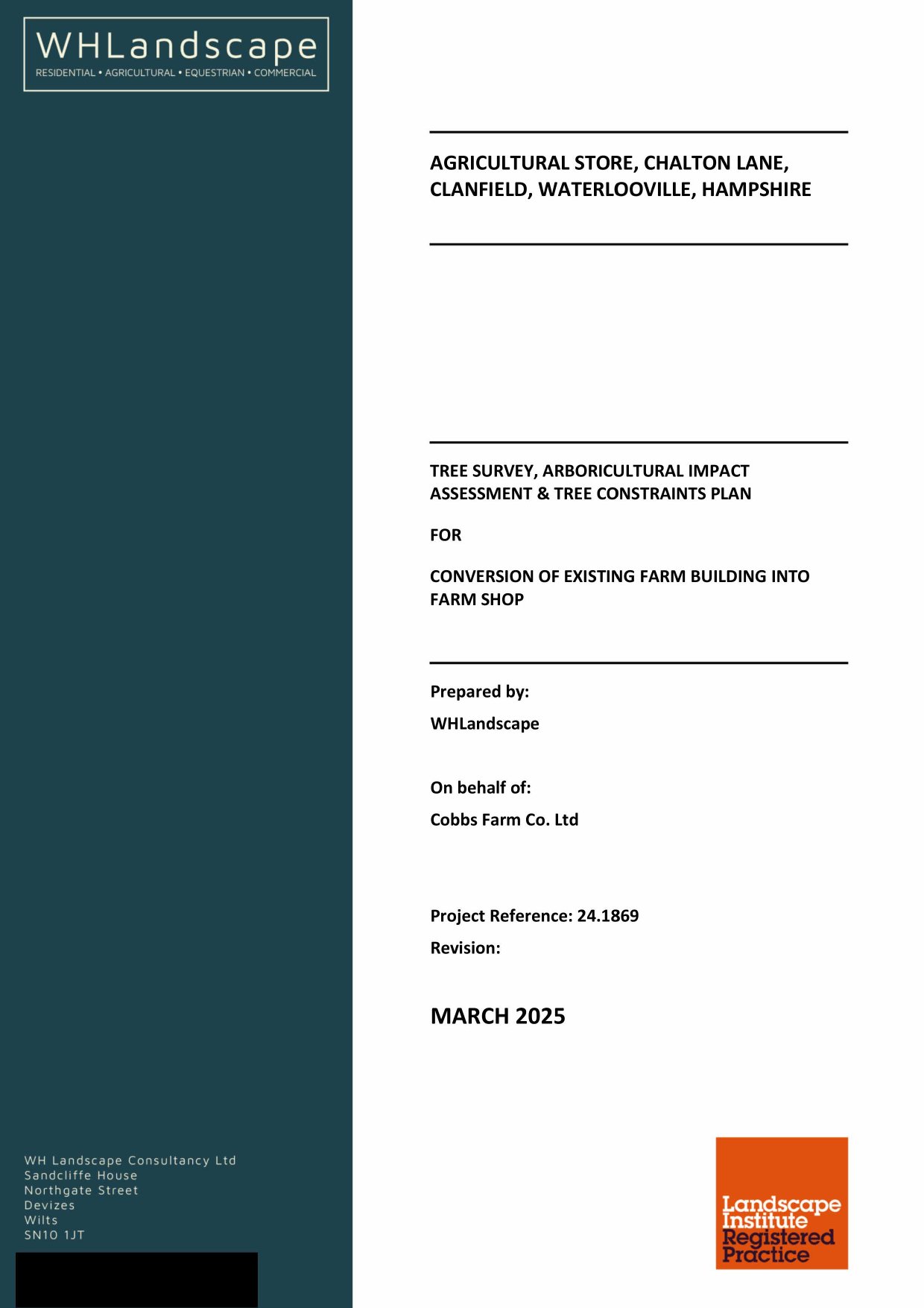 WHLandscape
RESIDENTIAL • AGRICULTURAL • EQUESTRIAN • COMMERCIAL

AGRICULTURAL STORE, CHALTON LANE, CLANFIELD, WATERLOOVILLE, HAMPSHIRE

TREE SURVEY, ARBORICULTURAL IMPACT ASSESSMENT & TREE CONSTRAINTS PLAN

FOR

CONVERSION OF EXISTING FARM BUILDING INTO FARM SHOP

Prepared by:

WHLandscape

On behalf of:

Cobbs Farm Co. Ltd

Project Reference: 24.1869

Revision:

MARCH 2025

WH Landscape Consultancy Ltd
Sandcliffe House
Northgate Street
Devizes
Wilts
SN10 1JT

Landscape Institute Registered Practice